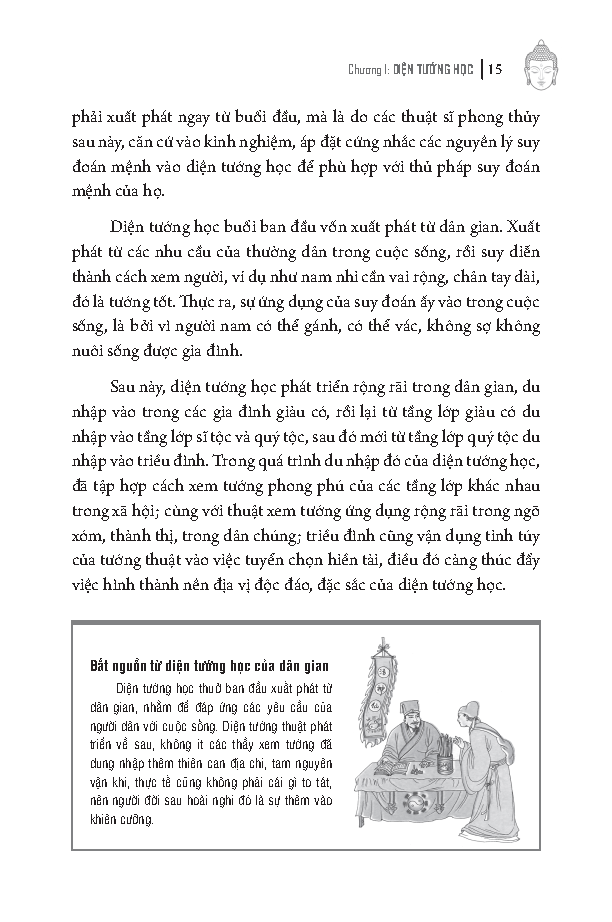 Chương I: DIỆN TƯỚNG HỌC | 15

phải xuất phát ngay từ buổi đầu, mà là do các thuật sĩ phong thủy sau này, căn cứ vào kinh nghiệm, áp đặt cứng nhắc các nguyên lý suy đoán mệnh vào diện tướng học để phù hợp với thủ pháp suy đoán mệnh của họ.

Diện tướng học buổi ban đầu vốn xuất phát từ dân gian. Xuất phát từ các nhu cầu của thường dân trong cuộc sống, rồi suy diễn thành cách xem người, ví dụ như nam nhi cần vai rộng, chân tay dài, đó là tướng tốt. Thực ra, sự ứng dụng của suy đoán ấy vào trong cuộc sống, là bởi vì người nam có thể gánh, có thể vác, không sợ không nuôi sống được gia đình.

Sau này, diện tướng học phát triển rộng rãi trong dân gian, du nhập vào trong các gia đình giàu có, rồi lại từ tầng lớp giàu có du nhập vào tầng lớp sĩ tộc và quý tộc, sau đó mới từ tầng lớp quý tộc du nhập vào triều đình. Trong quá trình du nhập đó của diện tướng học, đã tập hợp cách xem tướng phong phú của các tầng lớp khác nhau trong xã hội; cùng với thuật xem tướng ứng dụng rộng rãi trong ngõ xóm, thành thị, trong dân chúng; triều đình cũng vận dụng tinh túy của tướng thuật vào việc tuyển chọn hiền tài, điều đó càng thúc đẩy việc hình thành nên địa vị độc đáo, đặc sắc của diện tướng học.

Bắt nguồn từ diện tướng học của dân gian

Diện tướng học thuở ban đầu xuất phát từ dân gian, nhằm để đáp ứng các yêu cầu của người dân với cuộc sống. Diện tướng thuật phát triển về sau, không ít các thầy xem tướng đã dung nhập thêm thiên can địa chi, tam nguyên vận khí, thực tế cũng không phải cái gì to tát, nên người đời sau hoài nghi đó là sự thêm vào khiên cưỡng.